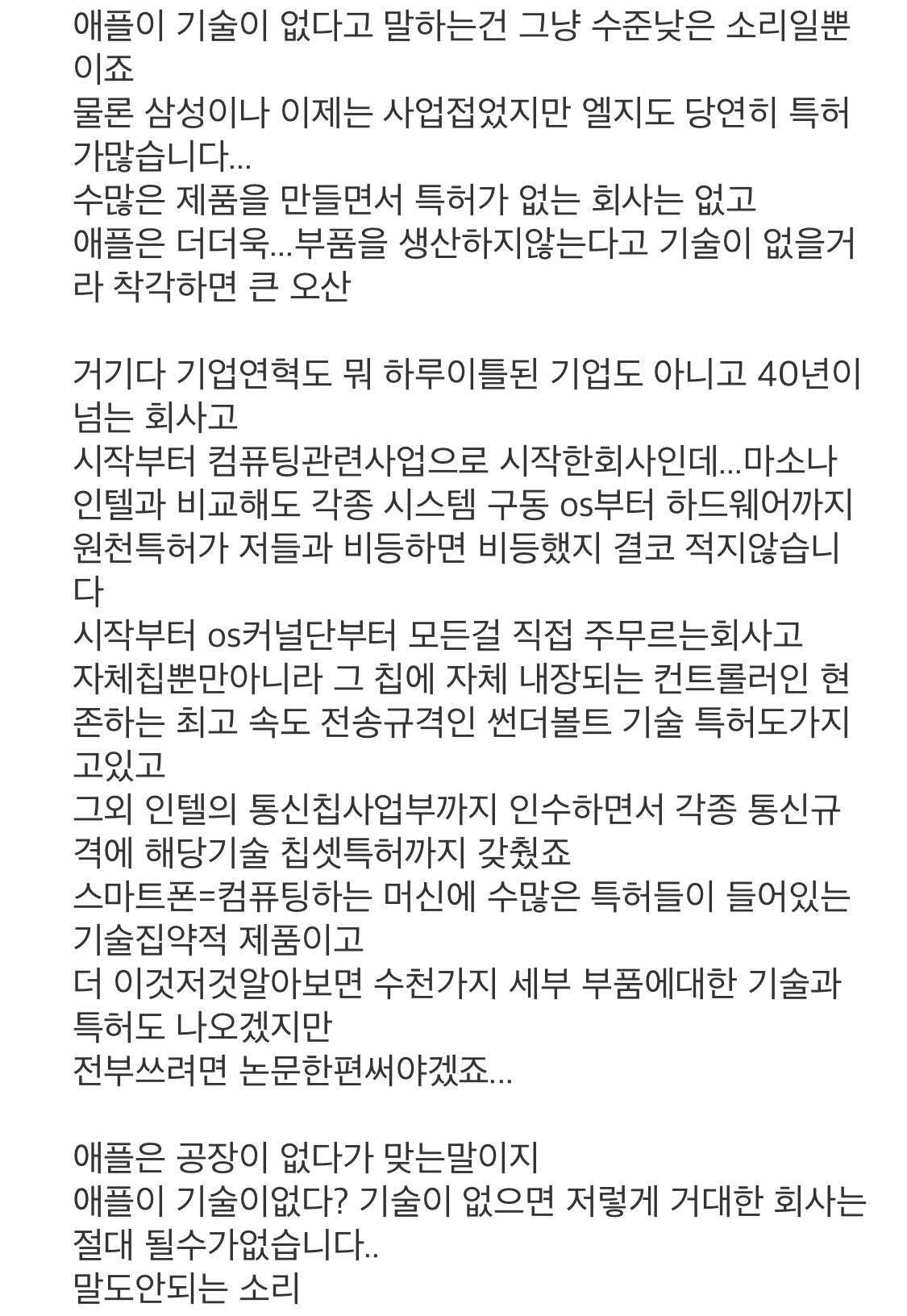 애플이 기술이 없다고 말하는건 그냥 수준낮은 소리일뿐이죠
물론 삼성이나 이제는 사업접었지만 엘지도 당연히 특허가많습니다...
수많은 제품을 만들면서 특허가 없는 회사는 없고
애플은 더더욱...부품을 생산하지않는다고 기술이 없을거라 착각하면 큰 오산

거기다 기업연혁도 뭐 하루이틀된 기업도 아니고 40년이 넘는 회사고
시작부터 컴퓨팅관련사업으로 시작한회사인데...마소나 인텔과 비교해도 각종 시스템 구동 os부터 하드웨어까지 원천특허가 저들과 비등하면 비등했지 결코 적지않습니다
시작부터 os커널단부터 모든걸 직접 주무르는회사고
자체칩뿐만아니라 그 칩에 자체 내장되는 컨트롤러인 현존하는 최고 속도 전송규격인 썬더볼트 기술 특허도가지고있고
그외 인텔의 통신칩사업부까지 인수하면서 각종 통신규격에 해당기술 칩셋특허까지 갖췄죠
스마트폰=컴퓨팅하는 머신에 수많은 특허들이 들어있는 기술집약적 제품이고
더 이것저것알아보면 수천가지 세부 부품에대한 기술과 특허도 나오겠지만
전부쓰려면 논문한편써야겠죠...

애플은 공장이 없다가 맞는말이지
애플이 기술이없다? 기술이 없으면 저렇게 거대한 회사는 절대 될수가없습니다..
말도안되는 소리